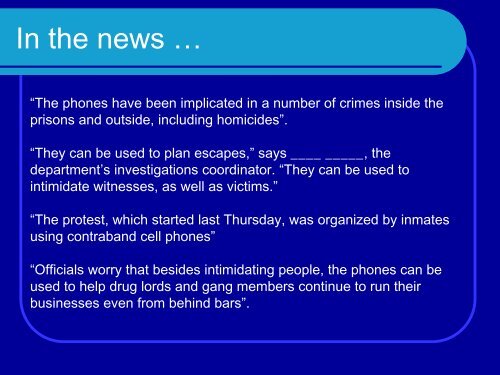 In the news …

“The phones have been implicated in a number of crimes inside the prisons and outside, including homicides”.

“They can be used to plan escapes,” says ____ _____, the department’s investigations coordinator. “They can be used to intimidate witnesses, as well as victims.”

“The protest, which started last Thursday, was organized by inmates using contraband cell phones”

“Officials worry that besides intimidating people, the phones can be used to help drug lords and gang members continue to run their businesses even from behind bars”.